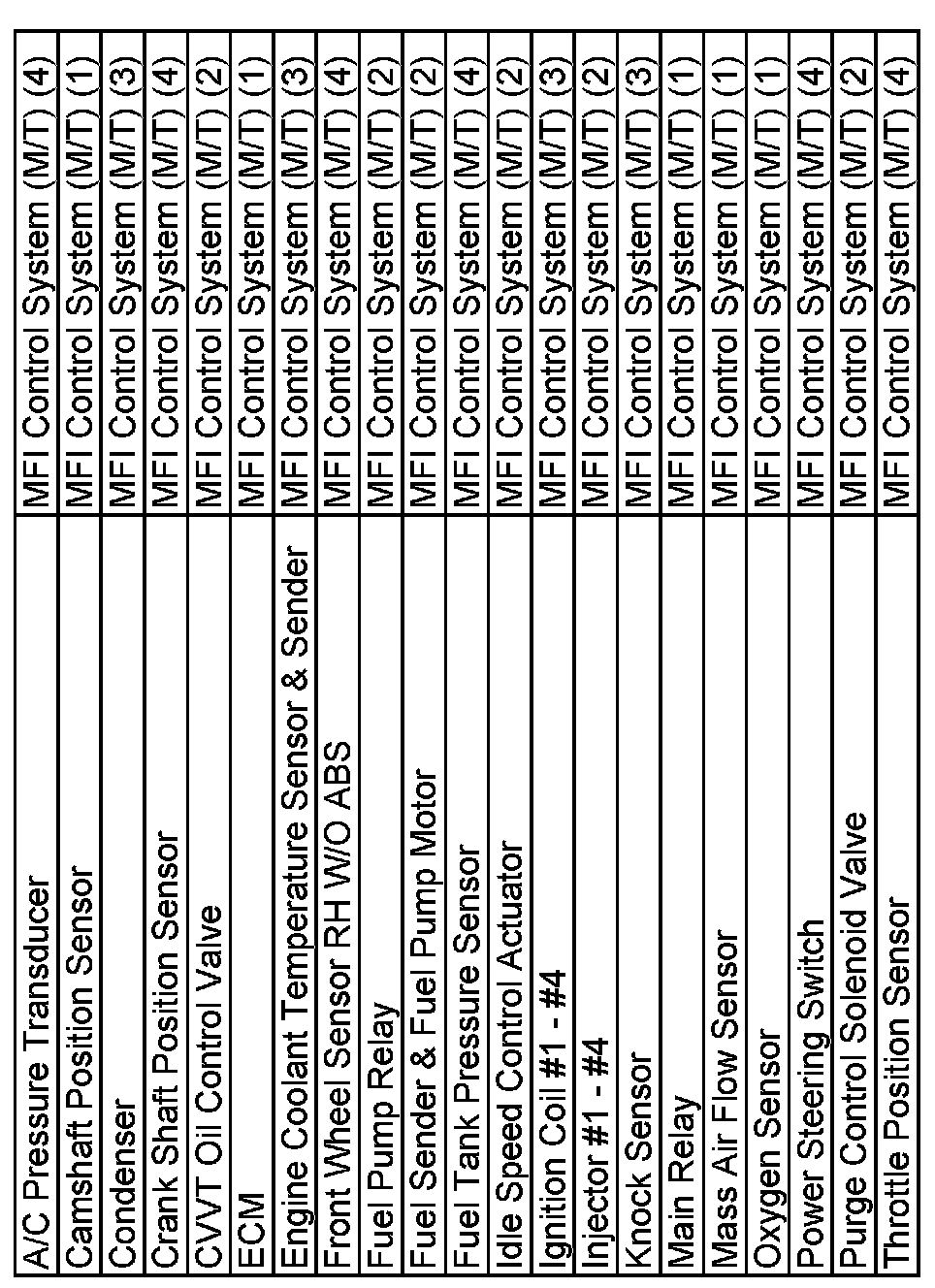 | | |
|---|---|
| A/C Pressure Transducer | MFI Control System (M/T) (4) |
| Camshaft Position Sensor | MFI Control System (M/T) (1) |
| Condenser | MFI Control System (M/T) (3) |
| Crank Shaft Position Sensor | MFI Control System (M/T) (4) |
| CVVT Oil Control Valve | MFI Control System (M/T) (2) |
| ECM | MFI Control System (M/T) (1) |
| Engine Coolant Temperature Sensor & Sender | MFI Control System (M/T) (3) |
| Front Wheel Sensor RH W/O ABS | MFI Control System (M/T) (4) |
| Fuel Pump Relay | MFI Control System (M/T) (2) |
| Fuel Sender & Fuel Pump Motor | MFI Control System (M/T) (2) |
| Fuel Tank Pressure Sensor | MFI Control System (M/T) (4) |
| Idle Speed Control Actuator | MFI Control System (M/T) (2) |
| Ignition Coil #1 - #4 | MFI Control System (M/T) (3) |
| Injector #1 - #4 | MFI Control System (M/T) (2) |
| Knock Sensor | MFI Control System (M/T) (3) |
| Main Relay | MFI Control System (M/T) (1) |
| Mass Air Flow Sensor | MFI Control System (M/T) (1) |
| Oxygen Sensor | MFI Control System (M/T) (1) |
| Power Steering Switch | MFI Control System (M/T) (4) |
| Purge Control Solenoid Valve | MFI Control System (M/T) (2) |
| Throttle Position Sensor | MFI Control System (M/T) (4) |